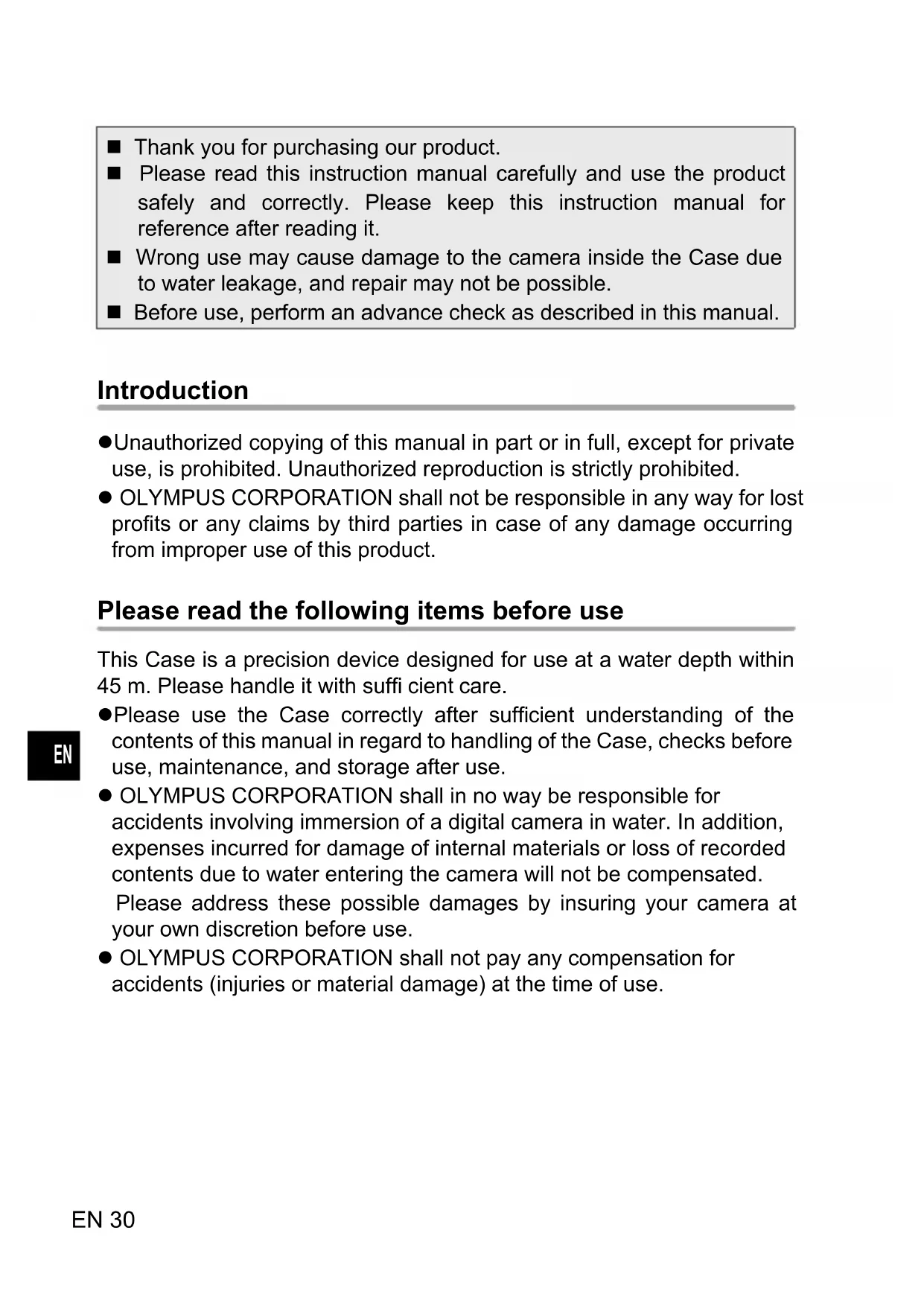 ■ Thank you for purchasing our product.
■ Please read this instruction manual carefully and use the product safely and correctly. Please keep this instruction manual for reference after reading it.
■ Wrong use may cause damage to the camera inside the Case due to water leakage, and repair may not be possible.
■ Before use, perform an advance check as described in this manual.

Introduction

●Unauthorized copying of this manual in part or in full, except for private use, is prohibited. Unauthorized reproduction is strictly prohibited.
● OLYMPUS CORPORATION shall not be responsible in any way for lost profits or any claims by third parties in case of any damage occurring from improper use of this product.

Please read the following items before use

This Case is a precision device designed for use at a water depth within 45 m. Please handle it with suffi cient care.
●Please use the Case correctly after sufficient understanding of the contents of this manual in regard to handling of the Case, checks before use, maintenance, and storage after use.
● OLYMPUS CORPORATION shall in no way be responsible for accidents involving immersion of a digital camera in water. In addition, expenses incurred for damage of internal materials or loss of recorded contents due to water entering the camera will not be compensated.
Please address these possible damages by insuring your camera at your own discretion before use.
● OLYMPUS CORPORATION shall not pay any compensation for accidents (injuries or material damage) at the time of use.

EN

EN 30